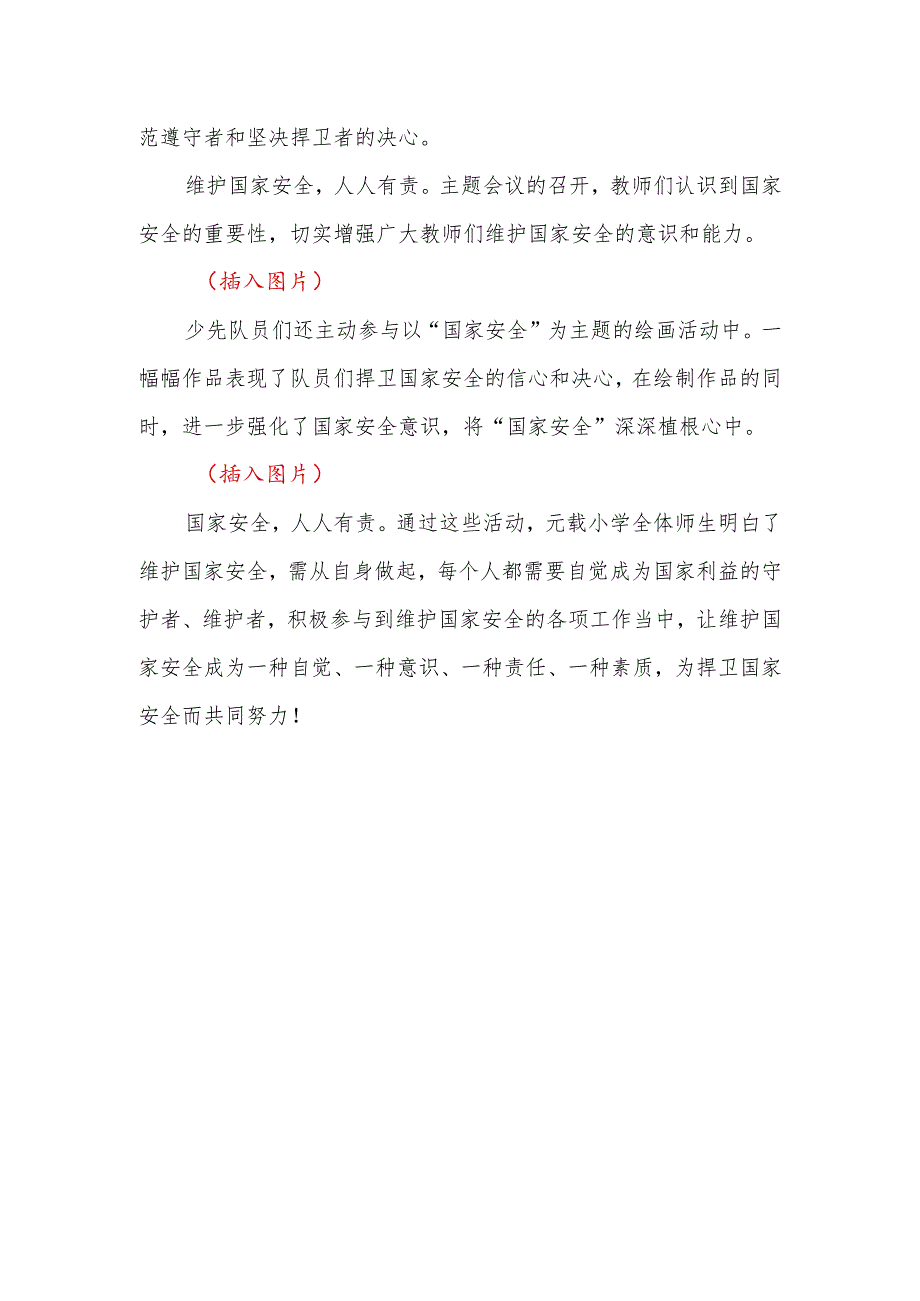 范遵守者和坚决捍卫者的决心。

维护国家安全，人人有责。主题会议的召开，教师们认识到国家安全的重要性，切实增强广大教师们维护国家安全的意识和能力。

（插入图片）

少先队员们还主动参与以“国家安全”为主题的绘画活动中。一幅幅作品表现了队员们捍卫国家安全的信心和决心，在绘制作品的同时，进一步强化了国家安全意识，将“国家安全”深深植根心中。

（插入图片）

国家安全，人人有责。通过这些活动，元载小学全体师生明白了维护国家安全，需从自身做起，每个人都需要自觉成为国家利益的守护者、维护者，积极参与到维护国家安全的各项工作当中，让维护国家安全成为一种自觉、一种意识、一种责任、一种素质，为捍卫国家安全而共同努力！